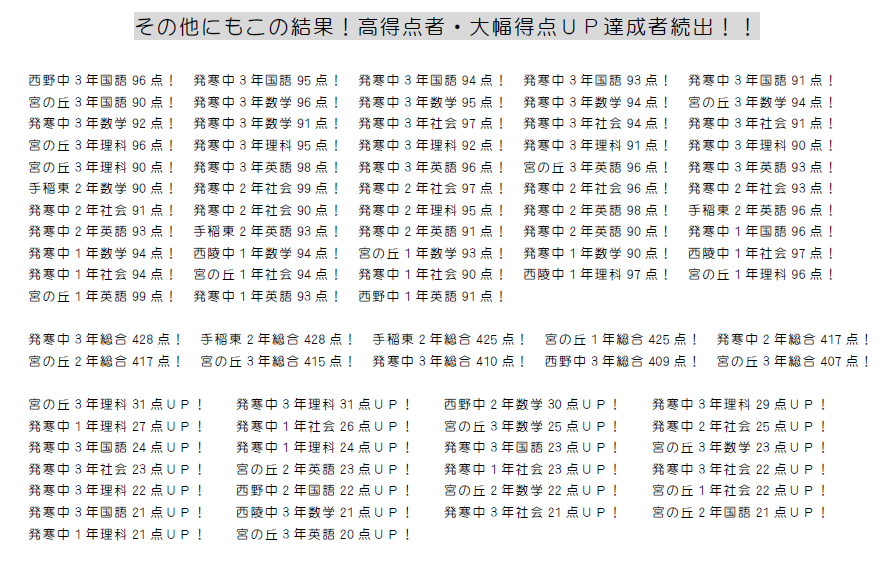 その他にもこの結果！高得点者・大幅得点ＵＰ達成者続出！！

西野中３年国語 96 点！ 発寒中３年国語 95 点！ 発寒中３年国語 94 点！ 発寒中３年国語 93 点！ 発寒中３年国語 91 点！
宮の丘３年国語 90 点！ 発寒中３年数学 96 点！ 発寒中３年数学 95 点！ 発寒中３年数学 94 点！ 宮の丘３年数学 94 点！
発寒中３年数学 92 点！ 発寒中３年数学 91 点！ 発寒中３年社会 97 点！ 発寒中３年社会 94 点！ 発寒中３年社会 91 点！
宮の丘３年理科 96 点！ 発寒中３年理科 95 点！ 発寒中３年理科 92 点！ 発寒中３年理科 91 点！ 発寒中３年理科 90 点！
宮の丘３年理科 90 点！ 発寒中３年英語 98 点！ 発寒中３年英語 96 点！ 宮の丘３年英語 96 点！ 発寒中３年英語 93 点！
手稲東２年数学 90 点！ 発寒中２年社会 99 点！ 発寒中２年社会 97 点！ 発寒中２年社会 96 点！ 発寒中２年社会 93 点！
発寒中２年社会 91 点！ 発寒中２年社会 90 点！ 発寒中２年理科 95 点！ 発寒中２年英語 98 点！ 手稲東２年英語 96 点！
発寒中２年英語 93 点！ 手稲東２年英語 93 点！ 発寒中２年英語 91 点！ 発寒中２年英語 90 点！ 発寒中１年国語 96 点！
発寒中１年数学 94 点！ 西陵中１年数学 94 点！ 宮の丘１年数学 93 点！ 発寒中１年数学 90 点！ 西陵中１年社会 97 点！
発寒中１年社会 94 点！ 宮の丘１年社会 94 点！ 発寒中１年社会 90 点！ 西陵中１年理科 97 点！ 宮の丘１年理科 96 点！
宮の丘１年英語 99 点！ 発寒中１年英語 93 点！ 西野中１年英語 91 点！

発寒中３年総合 428 点！ 手稲東２年総合 428 点！ 手稲東２年総合 425 点！ 宮の丘１年総合 425 点！ 発寒中２年総合 417 点！
宮の丘２年総合 417 点！ 宮の丘３年総合 415 点！ 発寒中３年総合 410 点！ 西野中３年総合 409 点！ 宮の丘３年総合 407 点！

宮の丘３年理科 31 点ＵＰ！ 発寒中３年理科 31 点ＵＰ！ 西野中２年数学 30 点ＵＰ！ 発寒中３年理科 29 点ＵＰ！
発寒中１年理科 27 点ＵＰ！ 発寒中１年社会 26 点ＵＰ！ 宮の丘３年数学 25 点ＵＰ！ 発寒中２年社会 25 点ＵＰ！
発寒中３年国語 24 点ＵＰ！ 発寒中１年理科 24 点ＵＰ！ 発寒中３年国語 23 点ＵＰ！ 宮の丘３年数学 23 点ＵＰ！
発寒中３年社会 23 点ＵＰ！ 宮の丘２年英語 23 点ＵＰ！ 発寒中１年社会 23 点ＵＰ！ 発寒中３年社会 22 点ＵＰ！
発寒中３年理科 22 点ＵＰ！ 西野中２年国語 22 点ＵＰ！ 宮の丘２年数学 22 点ＵＰ！ 宮の丘１年社会 22 点ＵＰ！
発寒中３年国語 21 点ＵＰ！ 西陵中３年数学 21 点ＵＰ！ 発寒中３年社会 21 点ＵＰ！ 宮の丘２年国語 21 点ＵＰ！
発寒中１年理科 21 点ＵＰ！ 宮の丘３年英語 20 点ＵＰ！